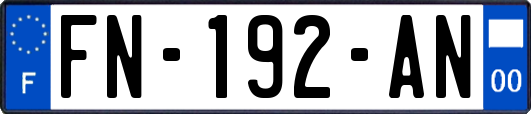 F

FN-192-AN

00